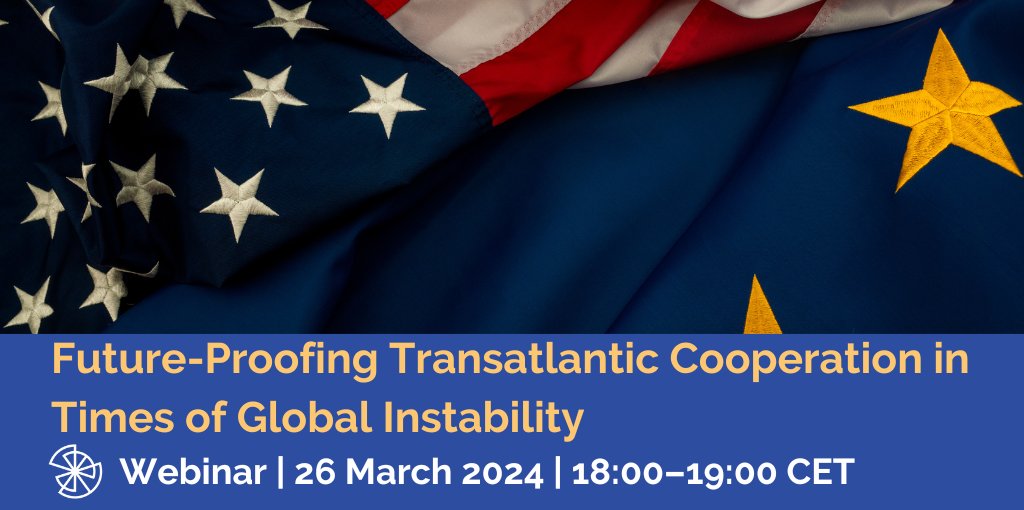 Future-Proofing Transatlantic Cooperation in Times of Global Instability

Webinar | 26 March 2024 | 18:00–19:00 CET